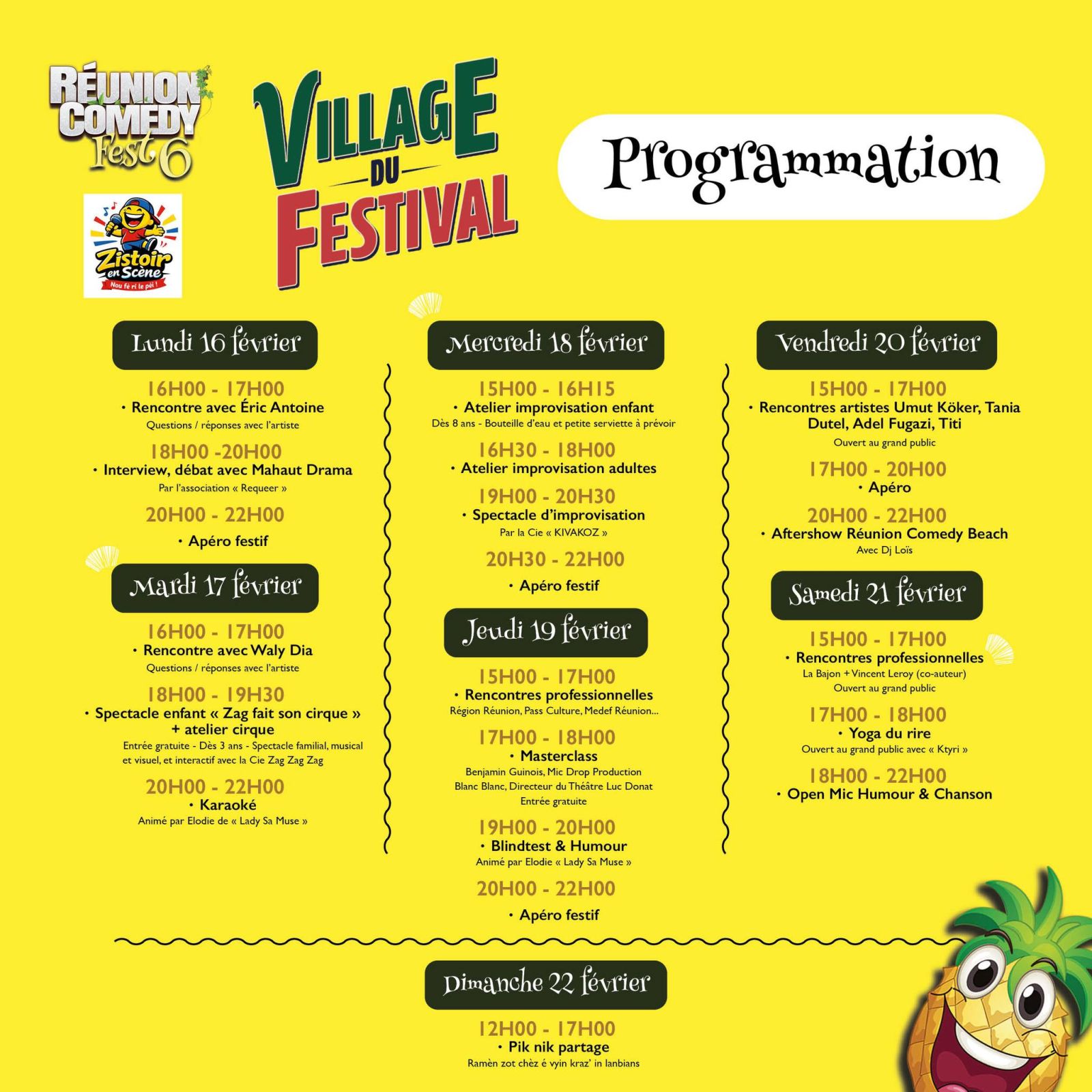 RÉUNION COMEDY Fest 6

Zistoir en Scène
Nou fé ri le péi !

VILLAGE DU FESTIVAL

Programmation

Lundi 16 février

16H00 - 17H00
• Rencontre avec Éric Antoine
Questions / réponses avec l'artiste

18H00 -20H00
• Interview, débat avec Mahaut Drama
Par l'association « Requeer »

20H00 - 22H00
• Apéro festif

Mardi 17 février

16H00 - 17H00
• Rencontre avec Waly Dia
Questions / réponses avec l'artiste

18H00 - 19H30
• Spectacle enfant « Zag fait son cirque » + atelier cirque
Entrée gratuite - Dès 3 ans - Spectacle familial, musical et visuel, et interactif avec la Cie Zag Zag Zag

20H00 - 22H00
• Karaoké
Animé par Elodie de « Lady Sa Muse »

Mercredi 18 février

15H00 - 16H15
• Atelier improvisation enfant
Dès 8 ans - Bouteille d'eau et petite serviette à prévoir

16H30 - 18H00
• Atelier improvisation adultes

19H00 - 20H30
• Spectacle d'improvisation
Par la Cie « KIVAKOZ »

20H30 - 22H00
• Apéro festif

Jeudi 19 février

15H00 - 17H00
• Rencontres professionnelles
Région Réunion, Pass Culture, Medef Réunion...

17H00 - 18H00
• Masterclass
Benjamin Guinois, Mic Drop Production
Blanc Blanc, Directeur du Théâtre Luc Donat
Entrée gratuite

19H00 - 20H00
• Blindtest & Humour
Animé par Elodie « Lady Sa Muse »

20H00 - 22H00
• Apéro festif

Vendredi 20 février

15H00 - 17H00
• Rencontres artistes Umut Köker, Tania Dutel, Adel Fugazi, Titi
Ouvert au grand public

17H00 - 20H00
• Apéro

20H00 - 22H00
• Aftershow Réunion Comedy Beach
Avec Dj Loïs

Samedi 21 février

15H00 - 17H00
• Rencontres professionnelles
La Bajon + Vincent Leroy (co-auteur)
Ouvert au grand public

17H00 - 18H00
• Yoga du rire
Ouvert au grand public avec « Ktyri »

18H00 - 22H00
• Open Mic Humour & Chanson

Dimanche 22 février

12H00 - 17H00
• Pik nik partage
Ramèn zot chèz é vyin kraz' in lanbians